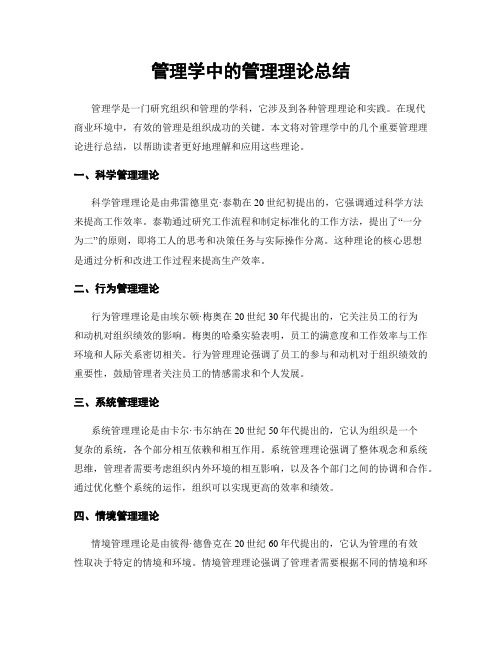 管理学中的管理理论总结

管理学是一门研究组织和管理的学科，它涉及到各种管理理论和实践。在现代商业环境中，有效的管理是组织成功的关键。本文将对管理学中的几个重要管理理论进行总结，以帮助读者更好地理解和应用这些理论。

一、科学管理理论

科学管理理论是由弗雷德里克·泰勒在20世纪初提出的，它强调通过科学方法来提高工作效率。泰勒通过研究工作流程和制定标准化的工作方法，提出了“一分为二”的原则，即将工人的思考和决策任务与实际操作分离。这种理论的核心思想是通过分析和改进工作过程来提高生产效率。

二、行为管理理论

行为管理理论是由埃尔顿·梅奥在20世纪30年代提出的，它关注员工的行为和动机对组织绩效的影响。梅奥的哈桑实验表明，员工的满意度和工作效率与工作环境和人际关系密切相关。行为管理理论强调了员工的参与和动机对于组织绩效的重要性，鼓励管理者关注员工的情感需求和个人发展。

三、系统管理理论

系统管理理论是由卡尔·韦尔纳在20世纪50年代提出的，它认为组织是一个复杂的系统，各个部分相互依赖和相互作用。系统管理理论强调了整体观念和系统思维，管理者需要考虑组织内外环境的相互影响，以及各个部门之间的协调和合作。通过优化整个系统的运作，组织可以实现更高的效率和绩效。

四、情境管理理论

情境管理理论是由彼得·德鲁克在20世纪60年代提出的，它认为管理的有效性取决于特定的情境和环境。情境管理理论强调了管理者需要根据不同的情境和环